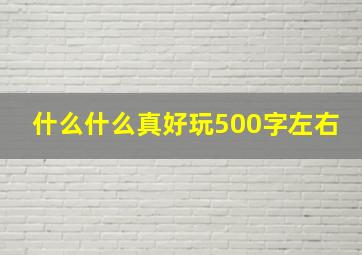 什么什么真好玩500字左右